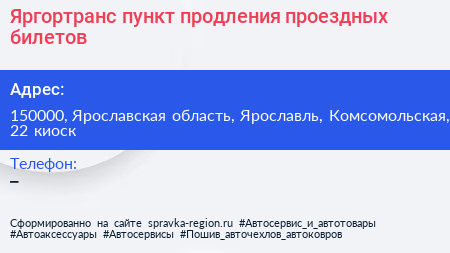 Яргортранс пункт продления проездных билетов

Адрес:

150000, Ярославская область, Ярославль, Комсомольская, 22 киоск

Телефон:

–

Сформированно на сайте spravka-region.ru #Автосервис_и_автотовары #Автоаксессуары #Автосервисы #Пошив_авточехлов_автоковров